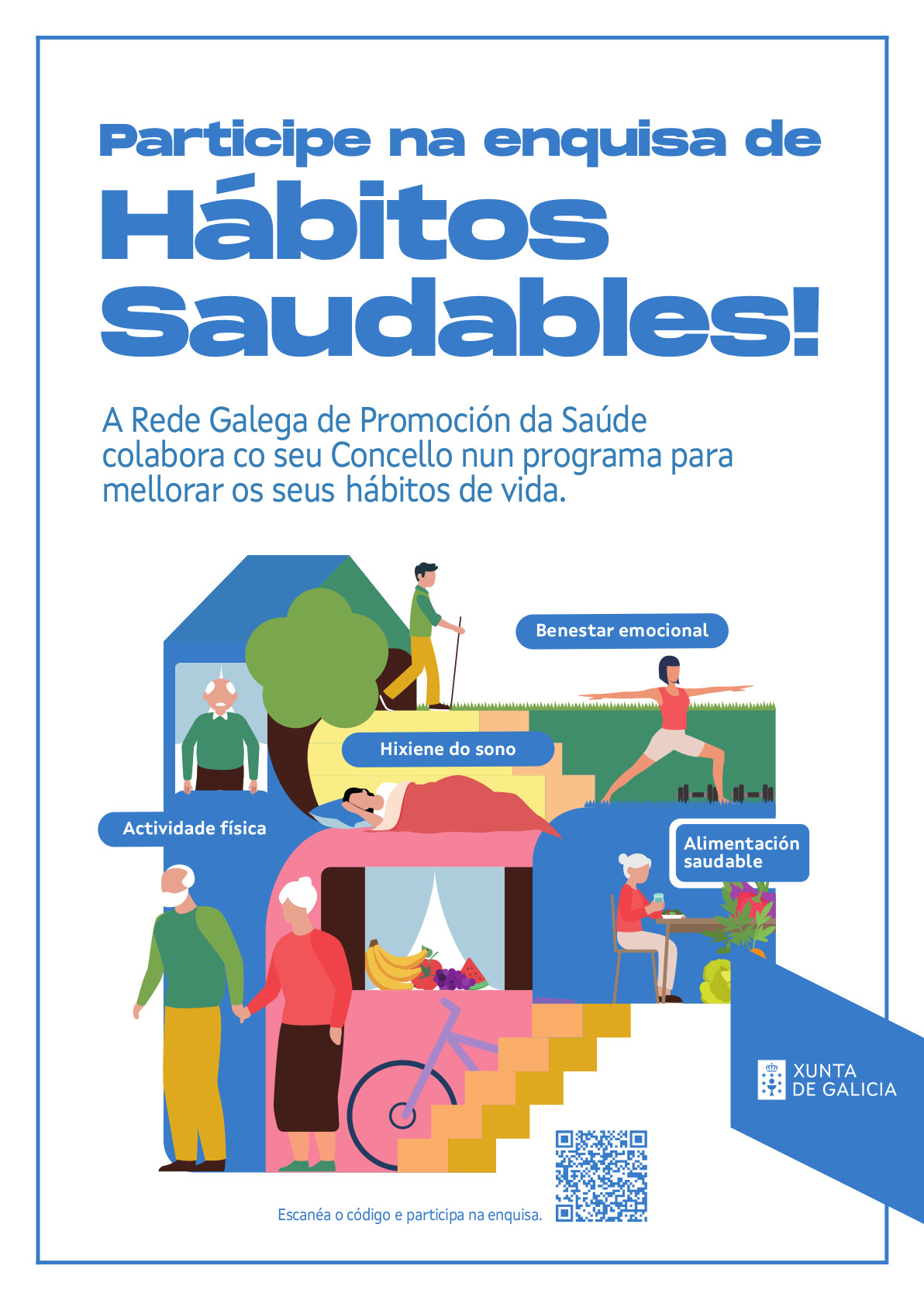 Participe na enquisa de
Hábitos
Saudables!

A Rede Galega de Promoción da Saúde colabora co seu Concello nun programa para mellorar os seus hábitos de vida.

Benestar emocional

Hixiene do sono

Actividade física

Alimentación saudable

XUNTA
DE GALICIA

Escanéa o código e participa na enquisa.